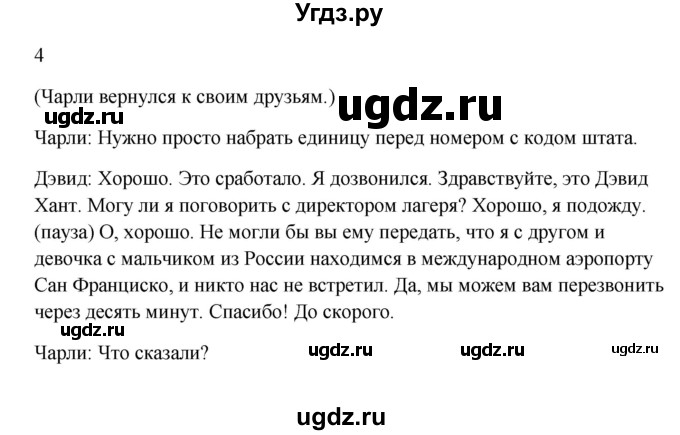 Угдз.ру

4

(Чарли вернулся к своим друзьям.) ugdz.ru

ugdz.ru

Чарли: Нужно просто набрать единицу перед номером с кодом штата.

Дэвид: Хорошо. Это сработало. Я дозвонился. Здравствуйте, это Дэвид Хант. Могу ли я поговорить с директором лагеря? Хорошо, я подожду. (пауза) О, хорошо. Не могли бы вы ему передать, что я с другом и девочка с мальчиком из России находимся в международном аэропорту Сан Франциско, и никто нас не встретил. Да, мы можем вам перезвонить через десять минут. Спасибо! До скорого.

ugdz.ru

Чарли: Что сказали? ugdz.ru ugdz.ru ugdz.ru

ugdz.ru